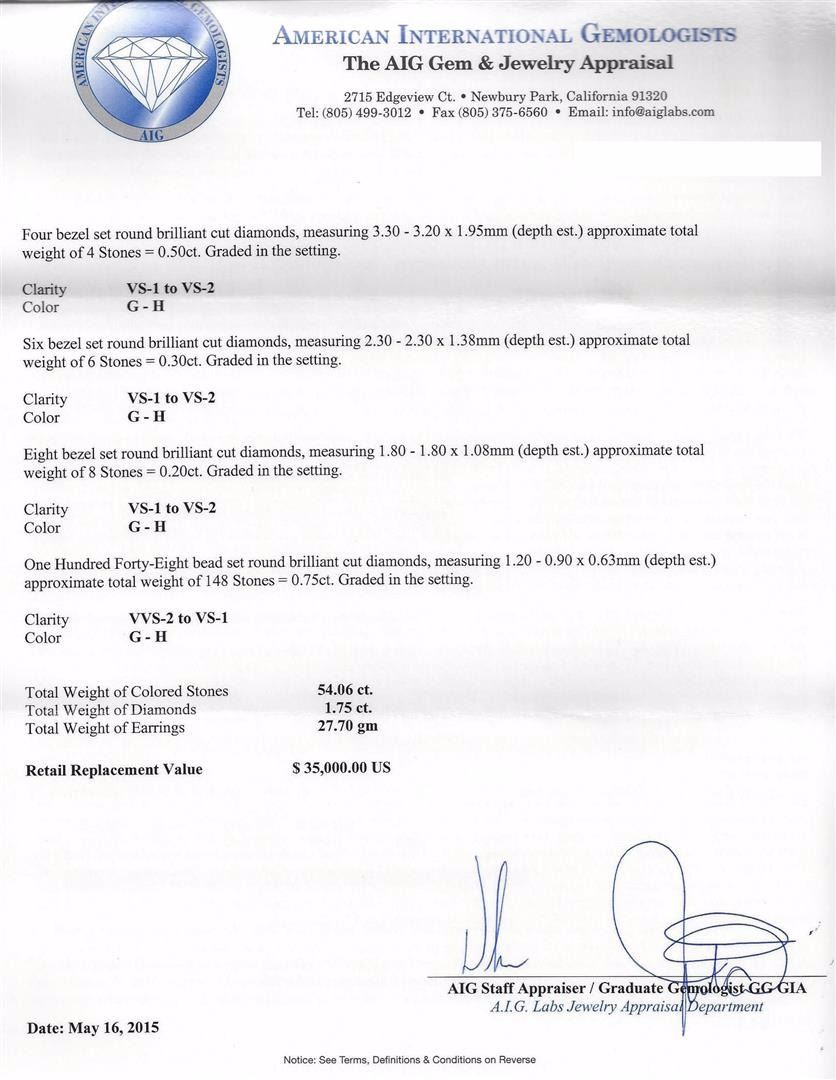 AMERICAN INTERNATIONAL GEMOLOGISTS
AIG

AMERICAN INTERNATIONAL GEMOLOGISTS
The AIG Gem & Jewelry Appraisal
2715 Edgeview Ct. • Newbury Park, California 91320
Tel: (805) 499-3012 • Fax (805) 375-6560 • Email: info@aiglabs.com

Four bezel set round brilliant cut diamonds, measuring 3.30 - 3.20 x 1.95mm (depth est.) approximate total weight of 4 Stones = 0.50ct. Graded in the setting.

Clarity VS-1 to VS-2
Color G - H

Six bezel set round brilliant cut diamonds, measuring 2.30 - 2.30 x 1.38mm (depth est.) approximate total weight of 6 Stones = 0.30ct. Graded in the setting.

Clarity VS-1 to VS-2
Color G - H

Eight bezel set round brilliant cut diamonds, measuring 1.80 - 1.80 x 1.08mm (depth est.) approximate total weight of 8 Stones = 0.20ct. Graded in the setting.

Clarity VS-1 to VS-2
Color G - H

One Hundred Forty-Eight bead set round brilliant cut diamonds, measuring 1.20 - 0.90 x 0.63mm (depth est.) approximate total weight of 148 Stones = 0.75ct. Graded in the setting.

Clarity VVS-2 to VS-1
Color G - H

Total Weight of Colored Stones 54.06 ct.
Total Weight of Diamonds 1.75 ct.
Total Weight of Earrings 27.70 gm

Retail Replacement Value $ 35,000.00 US

AIG Staff Appraiser / Graduate Gemologist GG GIA
A.I.G. Labs Jewelry Appraisal Department

Date: May 16, 2015

Notice: See Terms, Definitions & Conditions on Reverse